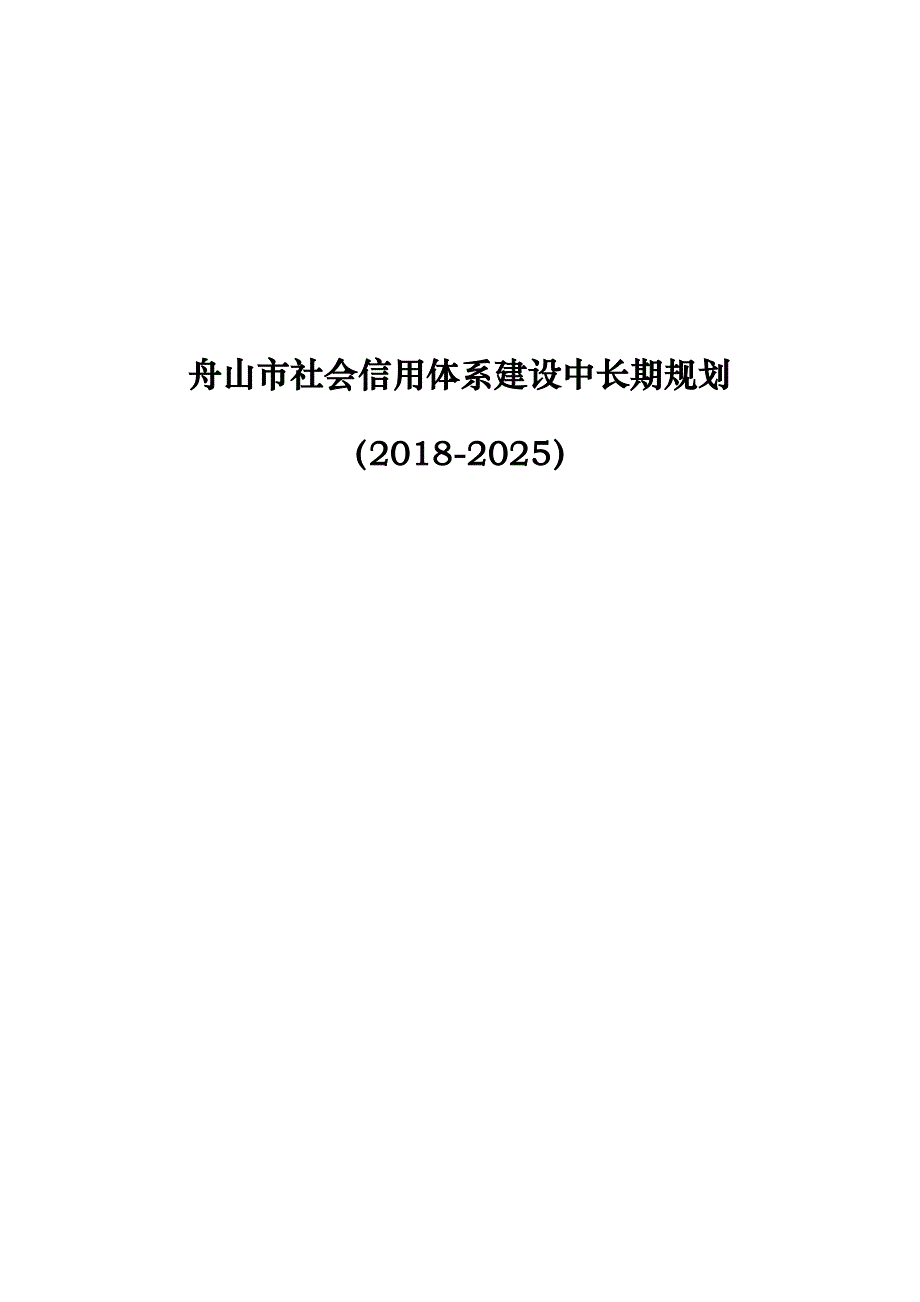 舟山市社会信用体系建设中长期规划

(2018-2025)